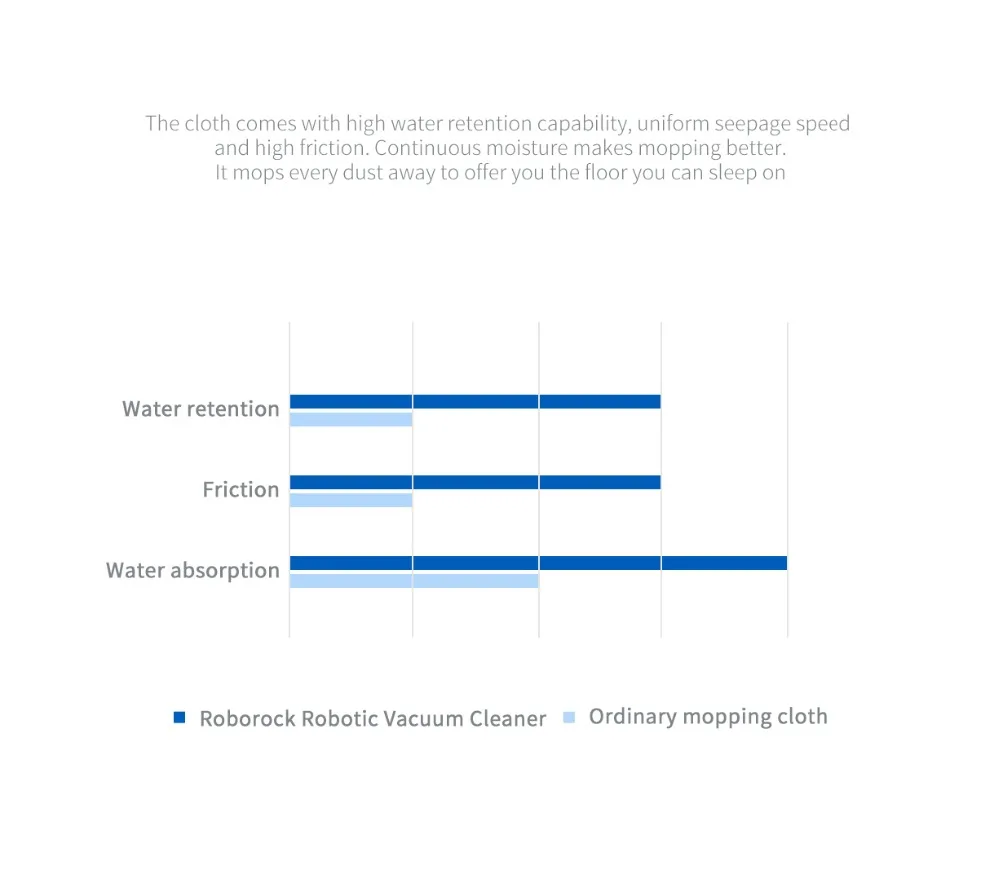 The cloth comes with high water retention capability, uniform seepage speed and high friction. Continuous moisture makes mopping better. It mops every dust away to offer you the floor you can sleep on

Water retention

Friction

Water absorption

Roborock Robotic Vacuum Cleaner

Ordinary mopping cloth